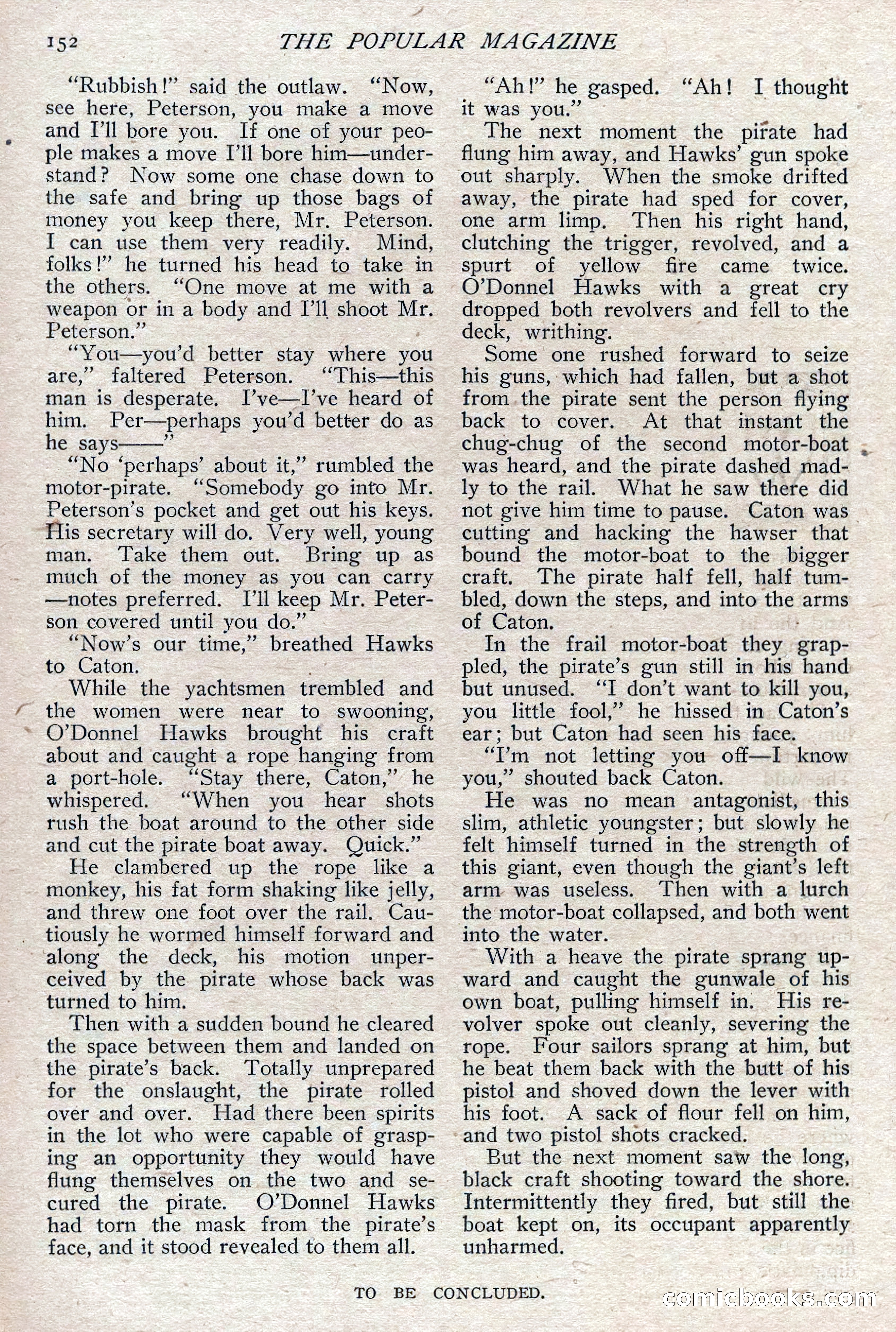 152 THE POPULAR MAGAZINE

"Rubbish!" said the outlaw. "Now, see here, Peterson, you make a move and I'll bore you. If one of your people makes a move I'll bore him—understand? Now some one chase down to the safe and bring up those bags of money you keep there, Mr. Peterson. I can use them very readily. Mind, folks!" he turned his head to take in the others. "One move at me with a weapon or in a body and I'll shoot Mr. Peterson."

"You—you'd better stay where you are," faltered Peterson. "This—this man is desperate. I've—I've heard of him. Per—perhaps you'd better do as he says——"

"No 'perhaps' about it," rumbled the motor-pirate. "Somebody go into Mr. Peterson's pocket and get out his keys. His secretary will do. Very well, young man. Take them out. Bring up as much of the money as you can carry—notes preferred. I'll keep Mr. Peterson covered until you do."

"Now's our time," breathed Hawks to Caton.

While the yachtsmen trembled and the women were near to swooning, O'Donnel Hawks brought his craft about and caught a rope hanging from a port-hole. "Stay there, Caton," he whispered. "When you hear shots rush the boat around to the other side and cut the pirate boat away. Quick."

He clambered up the rope like a monkey, his fat form shaking like jelly, and threw one foot over the rail. Cautiously he wormed himself forward and along the deck, his motion unperceived by the pirate whose back was turned to him.

Then with a sudden bound he cleared the space between them and landed on the pirate's back. Totally unprepared for the onslaught, the pirate rolled over and over. Had there been spirits in the lot who were capable of grasping an opportunity they would have flung themselves on the two and secured the pirate. O'Donnel Hawks had torn the mask from the pirate's face, and it stood revealed to them all.

"Ah!" he gasped. "Ah! I thought it was you."

The next moment the pirate had flung him away, and Hawks' gun spoke out sharply. When the smoke drifted away, the pirate had sped for cover, one arm limp. Then his right hand, clutching the trigger, revolved, and a spurt of yellow fire came twice. O'Donnel Hawks with a great cry dropped both revolvers and fell to the deck, writhing.

Some one rushed forward to seize his guns, which had fallen, but a shot from the pirate sent the person flying back to cover. At that instant the chug-chug of the second motor-boat was heard, and the pirate dashed madly to the rail. What he saw there did not give him time to pause. Caton was cutting and hacking the hawser that bound the motor-boat to the bigger craft. The pirate half fell, half tumbled, down the steps, and into the arms of Caton.

In the frail motor-boat they grappled, the pirate's gun still in his hand but unused. "I don't want to kill you, you little fool," he hissed in Caton's ear; but Caton had seen his face.

"I'm not letting you off—I know you," shouted back Caton.

He was no mean antagonist, this slim, athletic youngster; but slowly he felt himself turned in the strength of this giant, even though the giant's left arm was useless. Then with a lurch the motor-boat collapsed, and both went into the water.

With a heave the pirate sprang upward and caught the gunwale of his own boat, pulling himself in. His revolver spoke out cleanly, severing the rope. Four sailors sprang at him, but he beat them back with the butt of his pistol and shoved down the lever with his foot. A sack of flour fell on him, and two pistol shots cracked.

But the next moment saw the long, black craft shooting toward the shore. Intermittently they fired, but still the boat kept on, its occupant apparently unharmed.

TO BE CONCLUDED.

comicbooks.com